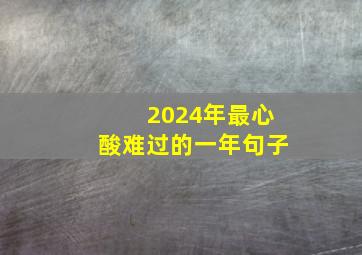 2024年最心酸难过的一年句子